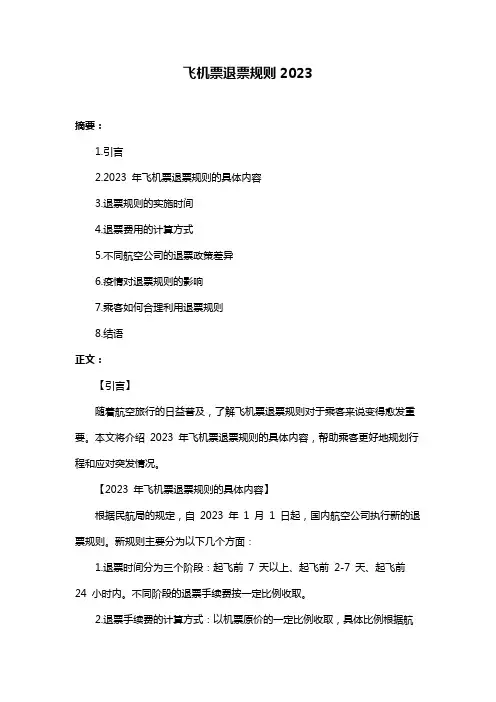 飞机票退票规则 2023

摘要：

1.引言

2.2023 年飞机票退票规则的具体内容

3.退票规则的实施时间

4.退票费用的计算方式

5.不同航空公司的退票政策差异

6.疫情对退票规则的影响

7.乘客如何合理利用退票规则

8.结语

正文：

【引言】

随着航空旅行的日益普及，了解飞机票退票规则对于乘客来说变得愈发重要。本文将介绍 2023 年飞机票退票规则的具体内容，帮助乘客更好地规划行程和应对突发情况。

【2023 年飞机票退票规则的具体内容】

根据民航局的规定，自 2023 年 1 月 1 日起，国内航空公司执行新的退票规则。新规则主要分为以下几个方面：

1.退票时间分为三个阶段：起飞前 7 天以上、起飞前 2-7 天、起飞前 24 小时内。不同阶段的退票手续费按一定比例收取。

2.退票手续费的计算方式：以机票原价的一定比例收取，具体比例根据航